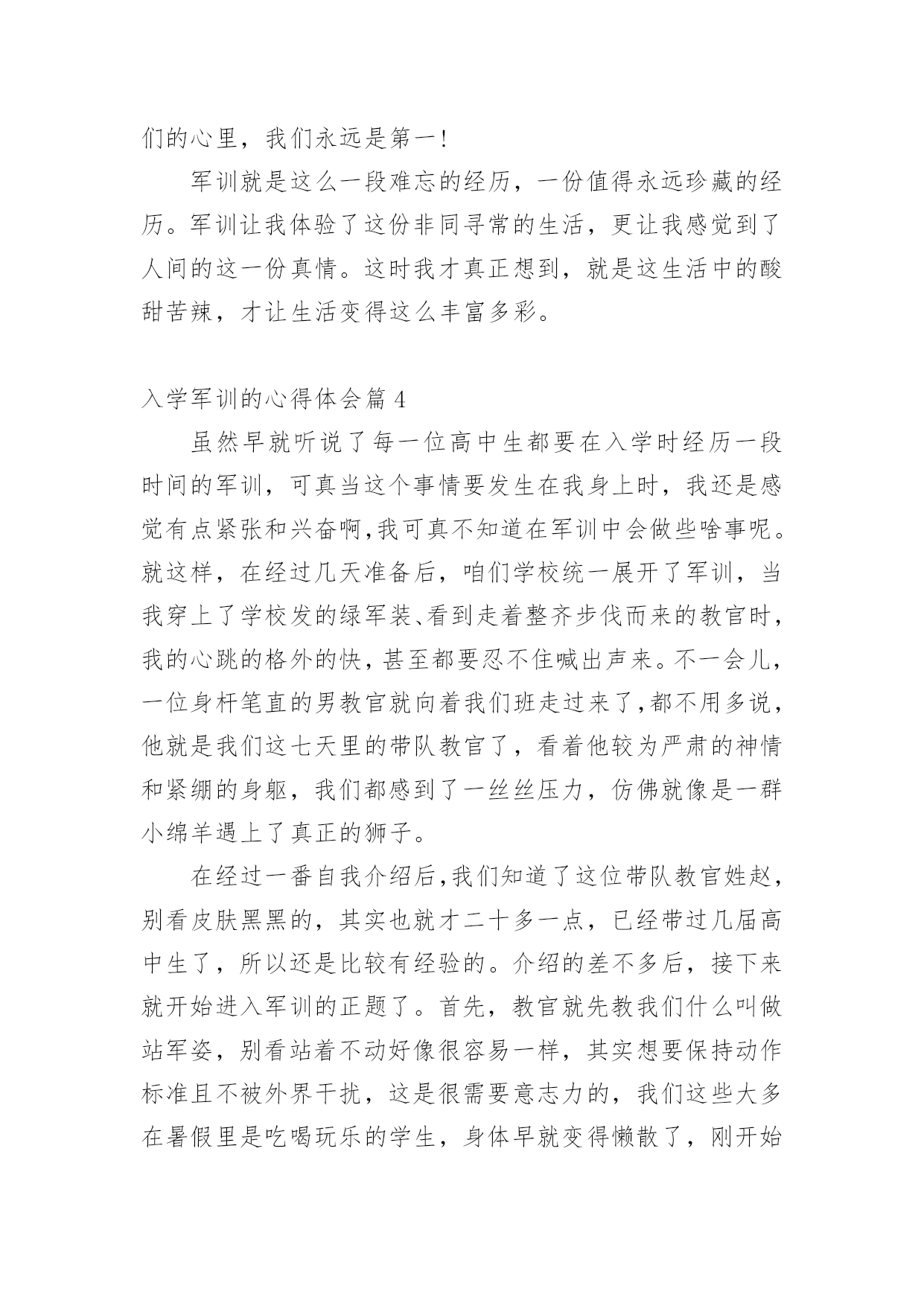 们的心里，我们永远是第一!

军训就是这么一段难忘的经历，一份值得永远珍藏的经历。军训让我体验了这份非同寻常的生活，更让我感觉到了人间的这一份真情。这时我才真正想到，就是这生活中的酸甜苦辣，才让生活变得这么丰富多彩。

入学军训的心得体会篇 4

虽然早就听说了每一位高中生都要在入学时经历一段时间的军训，可真当这个事情要发生在我身上时，我还是感觉有点紧张和兴奋啊,我可真不知道在军训中会做些啥事呢。就这样，在经过几天准备后，咱们学校统一展开了军训，当我穿上了学校发的绿军装、看到走着整齐步伐而来的教官时，我的心跳的格外的快，甚至都要忍不住喊出声来。不一会儿，一位身杆笔直的男教官就向着我们班走过来了,都不用多说，他就是我们这七天里的带队教官了，看着他较为严肃的神情和紧绷的身躯，我们都感到了一丝丝压力，仿佛就像是一群小绵羊遇上了真正的狮子。

在经过一番自我介绍后,我们知道了这位带队教官姓赵，别看皮肤黑黑的，其实也就才二十多一点，已经带过几届高中生了，所以还是比较有经验的。介绍的差不多后，接下来就开始进入军训的正题了。首先，教官就先教我们什么叫做站军姿，别看站着不动好像很容易一样，其实想要保持动作标准且不被外界干扰，这是很需要意志力的，我们这些大多在暑假里是吃喝玩乐的学生，身体早就变得懒散了，刚开始